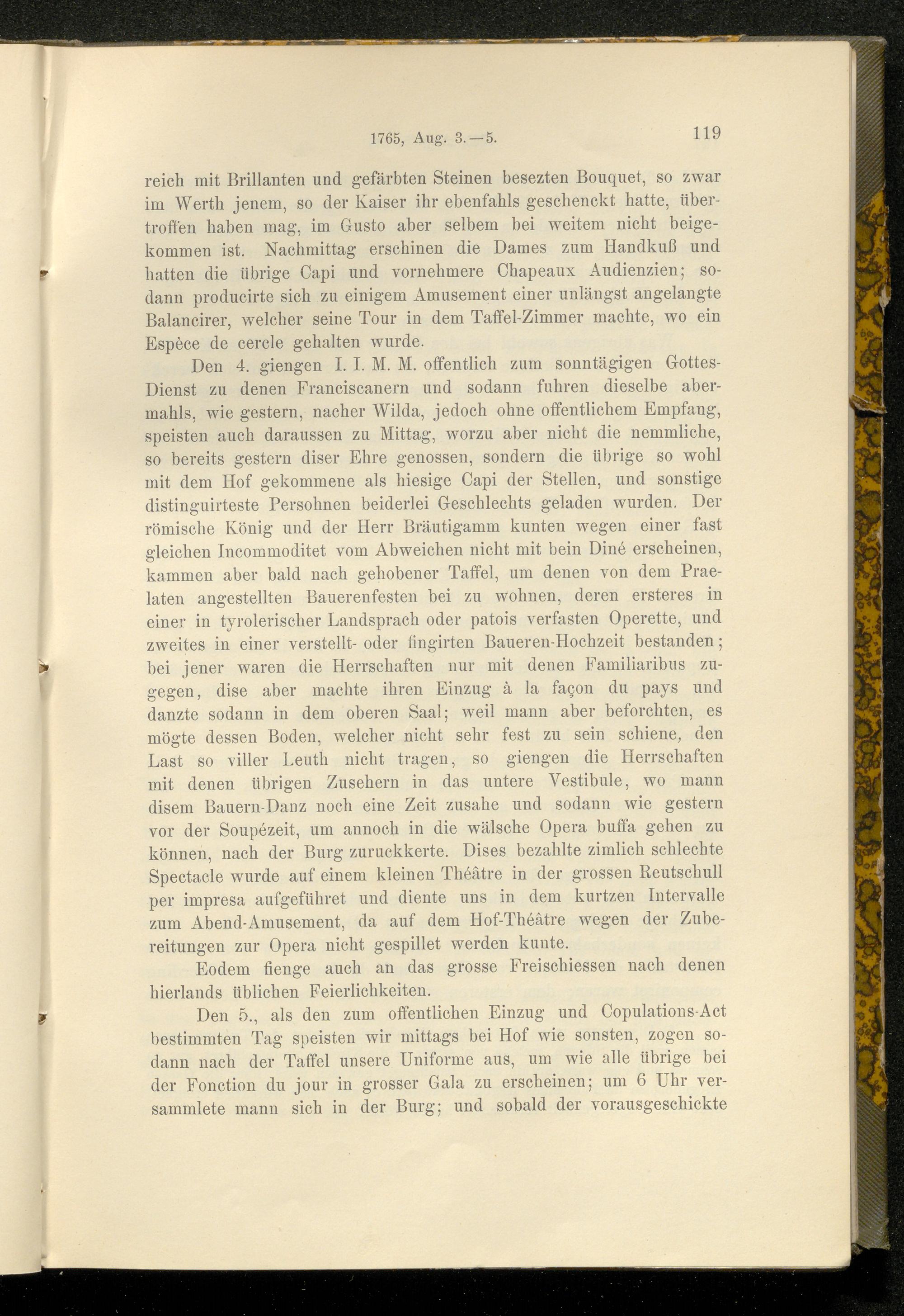 1765, Aug. 3.—5. 119

reich mit Brillanten und gefärbten Steinen besezten Bouquet, so zwar im Werth jenem, so der Kaiser ihr ebenfahls geschenckt hatte, übertroffen haben mag, im Gusto aber selbem bei weitem nicht beigekommen ist. Nachmittag erschinen die Dames zum Handkuß und hatten die übrige Capi und vornehmere Chapeaux Audienzien; sodann producirte sich zu einigem Amusement einer unlängst angelangte Balancirer, welcher seine Tour in dem Taffel-Zimmer machte, wo ein Espèce de cercle gehalten wurde.

Den 4. giengen I. I. M. M. offentlich zum sonntägigen Gottes-Dienst zu denen Franciscanern und sodann fuhren dieselbe abermahls, wie gestern, nacher Wilda, jedoch ohne offentlichem Empfang, speisten auch daraussen zu Mittag, worzu aber nicht die nemmliche, so bereits gestern diser Ehre genossen, sondern die übrige so wohl mit dem Hof gekommene als hiesige Capi der Stellen, und sonstige distinguirteste Persohnen beiderlei Geschlechts geladen wurden. Der römische König und der Herr Bräutigamm kunten wegen einer fast gleichen Incommoditet vom Abweichen nicht mit bein Diné erscheinen, kammen aber bald nach gehobener Taffel, um denen von dem Praelaten angestellten Bauerenfesten bei zu wohnen, deren ersteres in einer in tyrolerischer Landsprach oder patois verfasten Operette, und zweites in einer verstellt- oder fingirten Baueren-Hochzeit bestanden; bei jener waren die Herrschaften nur mit denen Familiaribus zugegen, dise aber machte ihren Einzug à la façon du pays und danzte sodann in dem oberen Saal; weil mann aber beforchten, es mögte dessen Boden, welcher nicht sehr fest zu sein schiene, den Last so viller Leuth nicht tragen, so giengen die Herrschaften mit denen übrigen Zusehern in das untere Vestibule, wo mann disem Bauern-Danz noch eine Zeit zusahe und sodann wie gestern vor der Soupézeit, um annoch in die wälsche Opera buffa gehen zu können, nach der Burg zuruckkerte. Dises bezahlte zimlich schlechte Spectacle wurde auf einem kleinen Théâtre in der grossen Reutschull per impresa aufgeführet und diente uns in dem kurtzen Intervalle zum Abend-Amusement, da auf dem Hof-Théâtre wegen der Zubereitungen zur Opera nicht gespillet werden kunte.

Eodem fienge auch an das grosse Freischiessen nach denen hierlands üblichen Feierlichkeiten.

Den 5., als den zum offentlichen Einzug und Copulations-Act bestimmten Tag speisten wir mittags bei Hof wie sonsten, zogen sodann nach der Taffel unsere Uniforme aus, um wie alle übrige bei der Fonction du jour in grosser Gala zu erscheinen; um 6 Uhr versammlete mann sich in der Burg; und sobald der vorausgeschickte